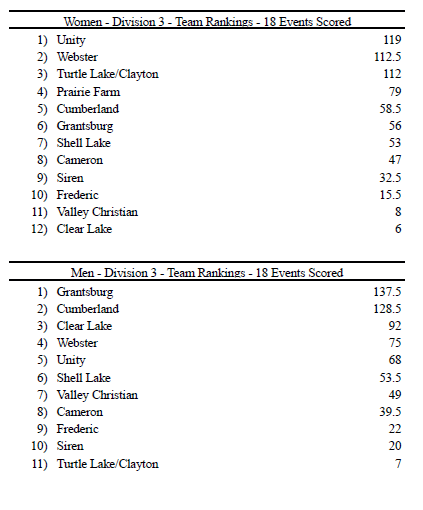 Women - Division 3 - Team Rankings - 18 Events Scored

| | | |
|---|---|---|
| 1) | Unity | 119 |
| 2) | Webster | 112.5 |
| 3) | Turtle Lake/Clayton | 112 |
| 4) | Prairie Farm | 79 |
| 5) | Cumberland | 58.5 |
| 6) | Grantsburg | 56 |
| 7) | Shell Lake | 53 |
| 8) | Cameron | 47 |
| 9) | Siren | 32.5 |
| 10) | Frederic | 15.5 |
| 11) | Valley Christian | 8 |
| 12) | Clear Lake | 6 |

Men - Division 3 - Team Rankings - 18 Events Scored

| | | |
|---|---|---|
| 1) | Grantsburg | 137.5 |
| 2) | Cumberland | 128.5 |
| 3) | Clear Lake | 92 |
| 4) | Webster | 75 |
| 5) | Unity | 68 |
| 6) | Shell Lake | 53.5 |
| 7) | Valley Christian | 49 |
| 8) | Cameron | 39.5 |
| 9) | Frederic | 22 |
| 10) | Siren | 20 |
| 11) | Turtle Lake/Clayton | 7 |